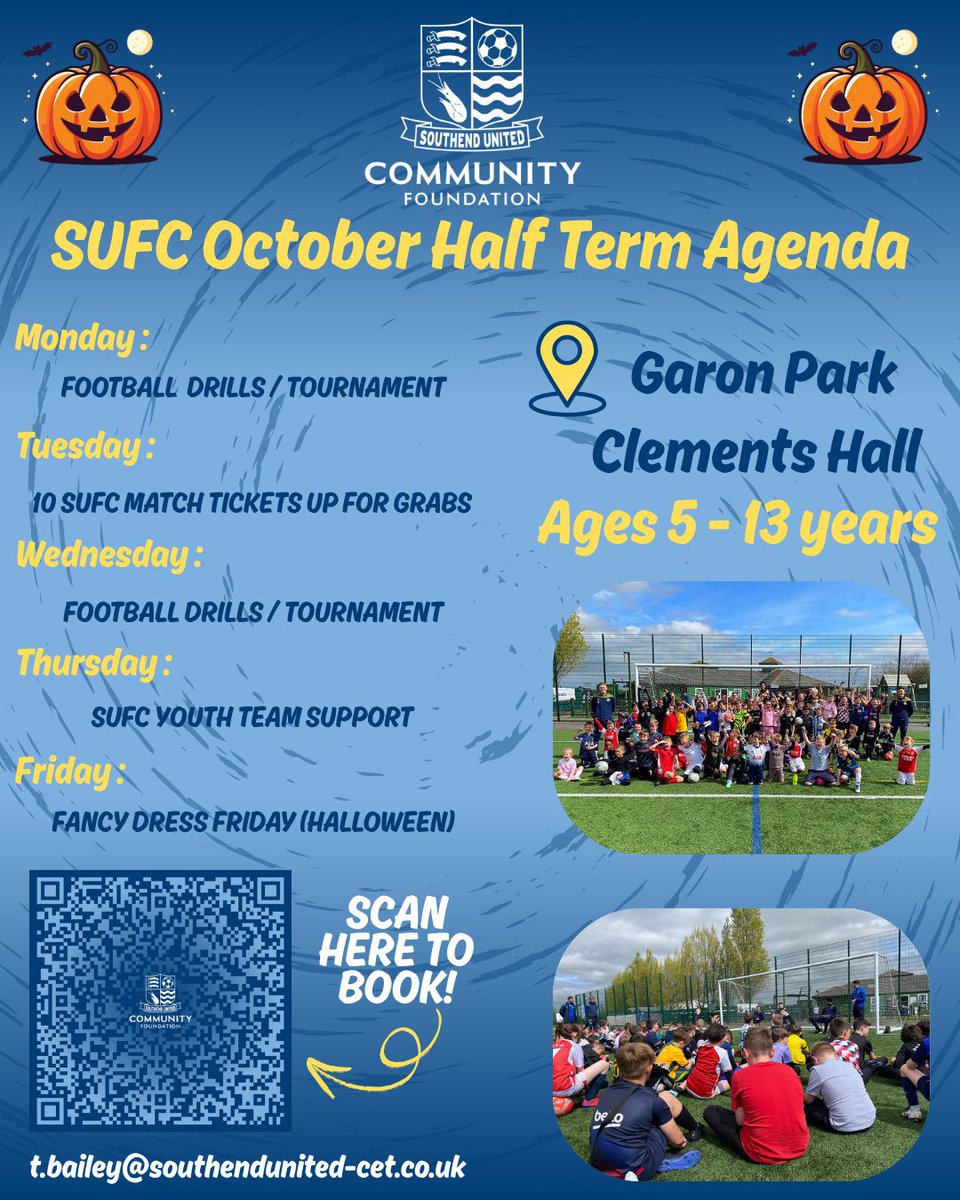 SOUTHEND UNITED

COMMUNITY
FOUNDATION

SUFC October Half Term Agenda

Monday :

FOOTBALL DRILLS / TOURNAMENT

Tuesday :

10 SUFC MATCH TICKETS UP FOR GRABS

Wednesday :

FOOTBALL DRILLS / TOURNAMENT

Thursday :

SUFC YOUTH TEAM SUPPORT

Friday :

FANCY DRESS FRIDAY (HALLOWEEN)

Garon Park
Clements Hall

Ages 5 - 13 years

SCAN
HERE TO
BOOK!

t.bailey@southendunited-cet.co.uk